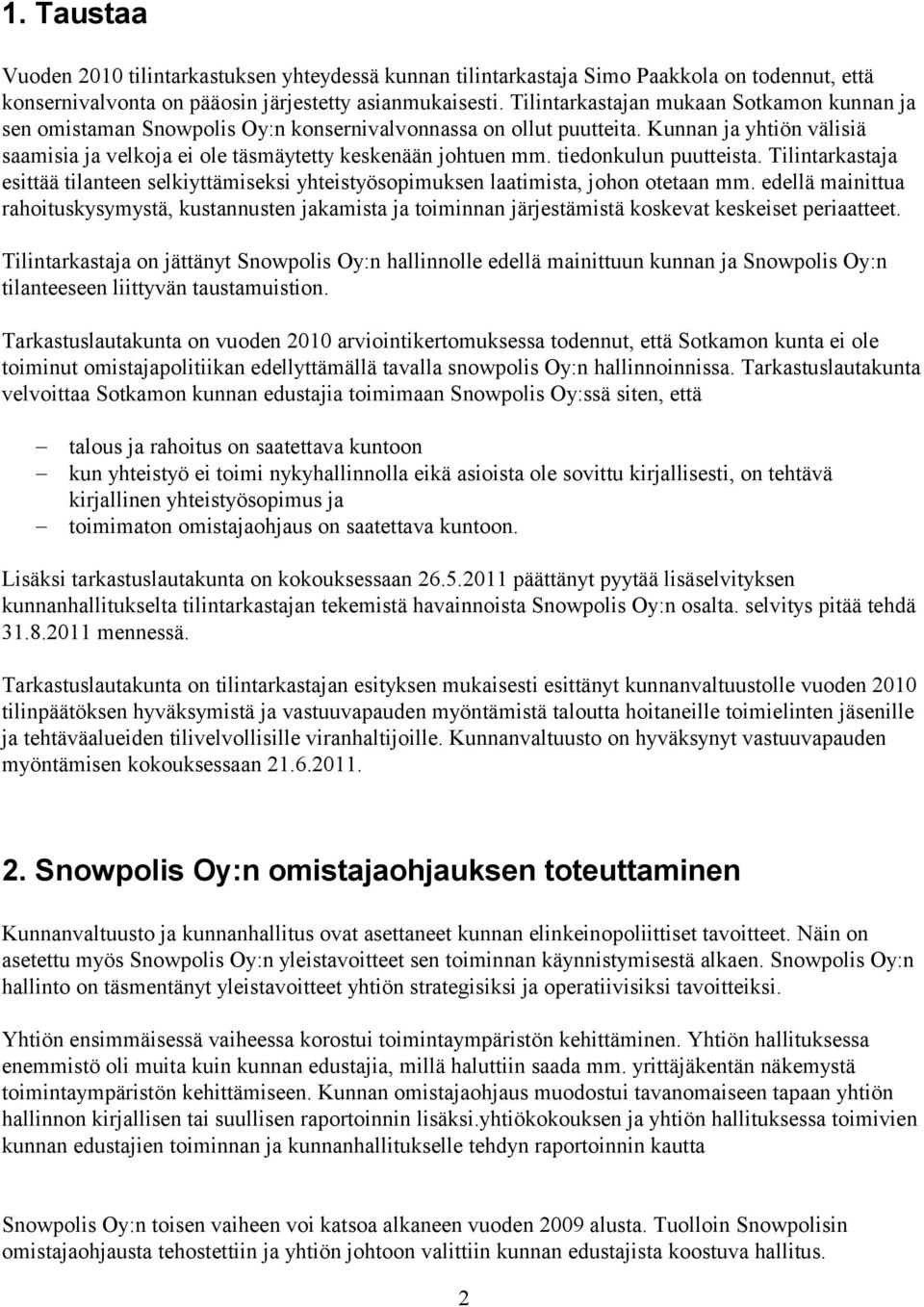 1. Taustaa

Vuoden 2010 tilintarkastuksen yhteydessä kunnan tilintarkastaja Simo Paakkola on todennut, että konsernivalvonta on pääosin järjestetty asianmukaisesti. Tilintarkastajan mukaan Sotkamon kunnan ja sen omistaman Snowpolis Oy:n konsernivalvonnassa on ollut puutteita. Kunnan ja yhtiön välisiä saamisia ja velkoja ei ole täsmäytetty keskenään johtuen mm. tiedonkulun puutteista. Tilintarkastaja esittää tilanteen selkiyttämiseksi yhteistyösopimuksen laatimista, johon otetaan mm. edellä mainittua rahoituskysymystä, kustannusten jakamista ja toiminnan järjestämistä koskevat keskeiset periaatteet.

Tilintarkastaja on jättänyt Snowpolis Oy:n hallinnolle edellä mainittuun kunnan ja Snowpolis Oy:n tilanteeseen liittyvän taustamuistion.

Tarkastuslautakunta on vuoden 2010 arviointikertomuksessa todennut, että Sotkamon kunta ei ole toiminut omistajapolitiikan edellyttämällä tavalla snowpolis Oy:n hallinnoinnissa. Tarkastuslautakunta velvoittaa Sotkamon kunnan edustajia toimimaan Snowpolis Oy:ssä siten, että

– talous ja rahoitus on saatettava kuntoon
– kun yhteistyö ei toimi nykyhallinnolla eikä asioista ole sovittu kirjallisesti, on tehtävä kirjallinen yhteistyösopimus ja
– toimimaton omistajaohjaus on saatettava kuntoon.

Lisäksi tarkastuslautakunta on kokouksessaan 26.5.2011 päättänyt pyytää lisäselvityksen kunnanhallitukselta tilintarkastajan tekemistä havainnoista Snowpolis Oy:n osalta. selvitys pitää tehdä 31.8.2011 mennessä.

Tarkastuslautakunta on tilintarkastajan esityksen mukaisesti esittänyt kunnanvaltuustolle vuoden 2010 tilinpäätöksen hyväksymistä ja vastuuvapauden myöntämistä taloutta hoitaneille toimielinten jäsenille ja tehtäväalueiden tilivelvollisille viranhaltijoille. Kunnanvaltuusto on hyväksynyt vastuuvapauden myöntämisen kokouksessaan 21.6.2011.

2. Snowpolis Oy:n omistajaohjauksen toteuttaminen

Kunnanvaltuusto ja kunnanhallitus ovat asettaneet kunnan elinkeinopoliittiset tavoitteet. Näin on asetettu myös Snowpolis Oy:n yleistavoitteet sen toiminnan käynnistymisestä alkaen. Snowpolis Oy:n hallinto on täsmentänyt yleistavoitteet yhtiön strategisiksi ja operatiivisiksi tavoitteiksi.

Yhtiön ensimmäisessä vaiheessa korostui toimintaympäristön kehittäminen. Yhtiön hallituksessa enemmistö oli muita kuin kunnan edustajia, millä haluttiin saada mm. yrittäjäkentän näkemystä toimintaympäristön kehittämiseen. Kunnan omistajaohjaus muodostui tavanomaiseen tapaan yhtiön hallinnon kirjallisen tai suullisen raportoinnin lisäksi.yhtiökokouksen ja yhtiön hallituksessa toimivien kunnan edustajien toiminnan ja kunnanhallitukselle tehdyn raportoinnin kautta

Snowpolis Oy:n toisen vaiheen voi katsoa alkaneen vuoden 2009 alusta. Tuolloin Snowpolisin omistajaohjausta tehostettiin ja yhtiön johtoon valittiin kunnan edustajista koostuva hallitus.

2